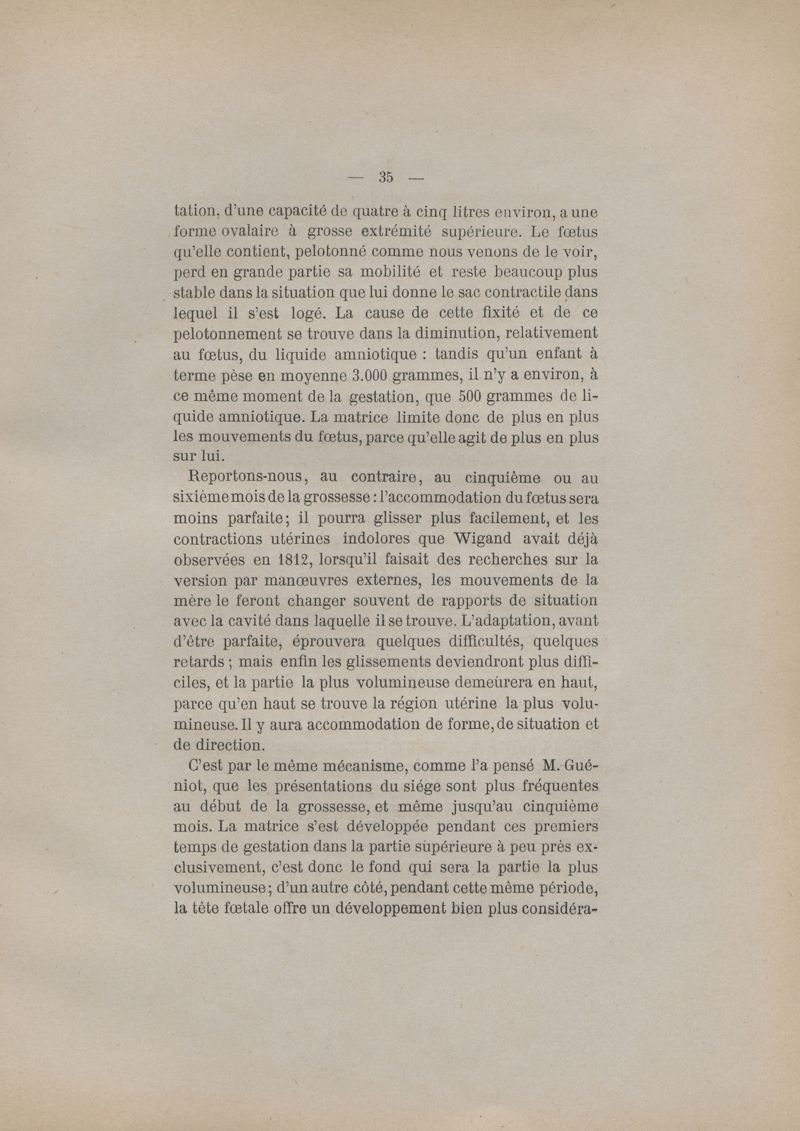 — 35 —

tation, d'une capacité de quatre à cinq litres environ, a une forme ovalaire à grosse extrémité supérieure. Le fœtus qu'elle contient, pelotonné comme nous venons de le voir, perd en grande partie sa mobilité et reste beaucoup plus stable dans la situation que lui donne le sac contractile dans lequel il s'est logé. La cause de cette fixité et de ce pelotonnement se trouve dans la diminution, relativement au fœtus, du liquide amniotique : tandis qu'un enfant à terme pèse en moyenne 3.000 grammes, il n'y a environ, à ce même moment de la gestation, que 500 grammes de liquide amniotique. La matrice limite donc de plus en plus les mouvements du fœtus, parce qu'elle agit de plus en plus sur lui.

Reportons-nous, au contraire, au cinquième ou au sixième mois de la grossesse : l'accommodation du fœtus sera moins parfaite; il pourra glisser plus facilement, et les contractions utérines indolores que Wigand avait déjà observées en 1812, lorsqu'il faisait des recherches sur la version par manœuvres externes, les mouvements de la mère le feront changer souvent de rapports de situation avec la cavité dans laquelle il se trouve. L'adaptation, avant d'être parfaite, éprouvera quelques difficultés, quelques retards ; mais enfin les glissements deviendront plus difficiles, et la partie la plus volumineuse demeurera en haut, parce qu'en haut se trouve la région utérine la plus volumineuse. Il y aura accommodation de forme, de situation et de direction.

C'est par le même mécanisme, comme l'a pensé M. Guéniot, que les présentations du siége sont plus fréquentes au début de la grossesse, et même jusqu'au cinquième mois. La matrice s'est développée pendant ces premiers temps de gestation dans la partie supérieure à peu près exclusivement, c'est donc le fond qui sera la partie la plus volumineuse; d'un autre côté, pendant cette même période, la tête fœtale offre un développement bien plus considéra-